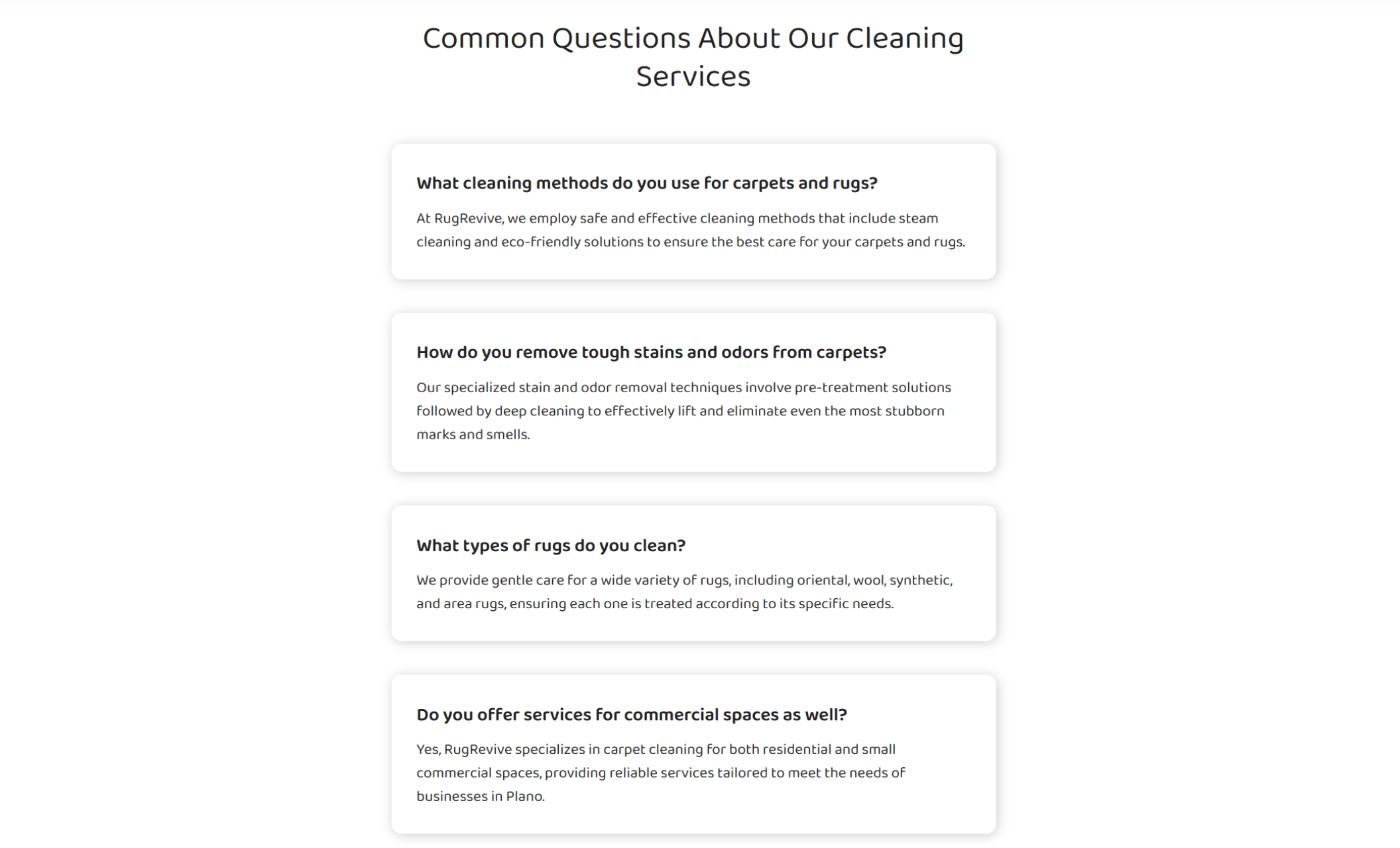 Common Questions About Our Cleaning Services

What cleaning methods do you use for carpets and rugs?

At RugRevive, we employ safe and effective cleaning methods that include steam cleaning and eco-friendly solutions to ensure the best care for your carpets and rugs.

How do you remove tough stains and odors from carpets?

Our specialized stain and odor removal techniques involve pre-treatment solutions followed by deep cleaning to effectively lift and eliminate even the most stubborn marks and smells.

What types of rugs do you clean?

We provide gentle care for a wide variety of rugs, including oriental, wool, synthetic, and area rugs, ensuring each one is treated according to its specific needs.

Do you offer services for commercial spaces as well?

Yes, RugRevive specializes in carpet cleaning for both residential and small commercial spaces, providing reliable services tailored to meet the needs of businesses in Plano.